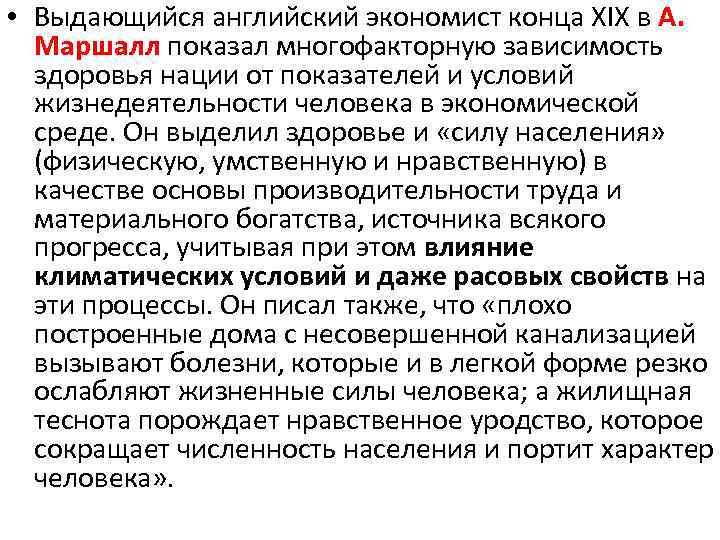 • Выдающийся английский экономист конца XIX в А. Маршалл показал многофакторную зависимость здоровья нации от показателей и условий жизнедеятельности человека в экономической среде. Он выделил здоровье и «силу населения» (физическую, умственную и нравственную) в качестве основы производительности труда и материального богатства, источника всякого прогресса, учитывая при этом влияние климатических условий и даже расовых свойств на эти процессы. Он писал также, что «плохо построенные дома с несовершенной канализацией вызывают болезни, которые и в легкой форме резко ослабляют жизненные силы человека; а жилищная теснота порождает нравственное уродство, которое сокращает численность населения и портит характер человека».